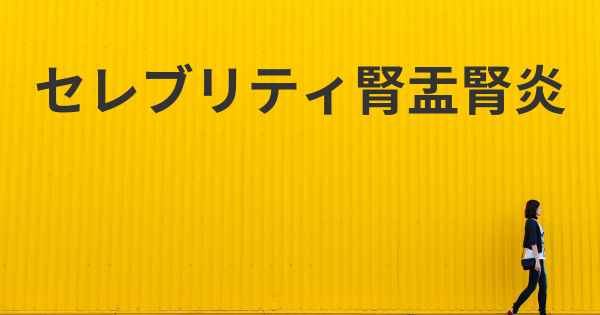 セレブリティ腎盂腎炎